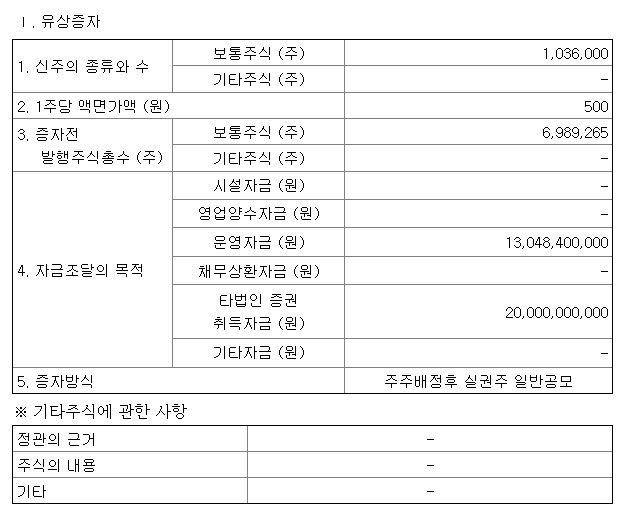 I. 유상증자

| 1. 신주의 종류와 수 | 보통주식 (주) | 1,036,000 |
|---|---|---|
| | 기타주식 (주) | - |
| 2. 1주당 액면가액 (원) | | 500 |
| 3. 증자전 발행주식총수 (주) | 보통주식 (주) | 6,989,265 |
| | 기타주식 (주) | - |
| 4. 자금조달의 목적 | 시설자금 (원) | - |
| | 영업양수자금 (원) | - |
| | 운영자금 (원) | 13,048,400,000 |
| | 채무상환자금 (원) | - |
| | 타법인 증권 취득자금 (원) | 20,000,000,000 |
| | 기타자금 (원) | - |
| 5. 증자방식 | | 주주배정후 실권주 일반공모 |

※ 기타주식에 관한 사항

| 정관의 근거 | - |
|---|---|
| 주식의 내용 | - |
| 기타 | - |